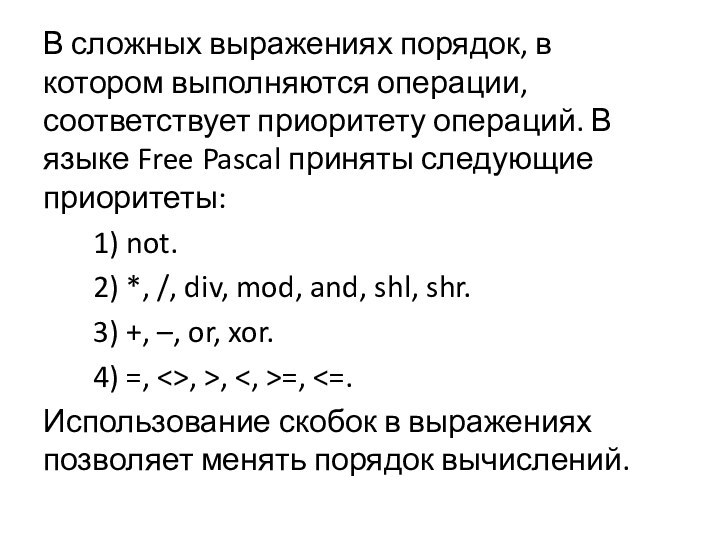 В сложных выражениях порядок, в котором выполняются операции, соответствует приоритету операций. В языке Free Pascal приняты следующие приоритеты:

1) not.

2) *, /, div, mod, and, shl, shr.

3) +, –, or, xor.

4) =, <>, >, <, >=, <=.

Использование скобок в выражениях позволяет менять порядок вычислений.